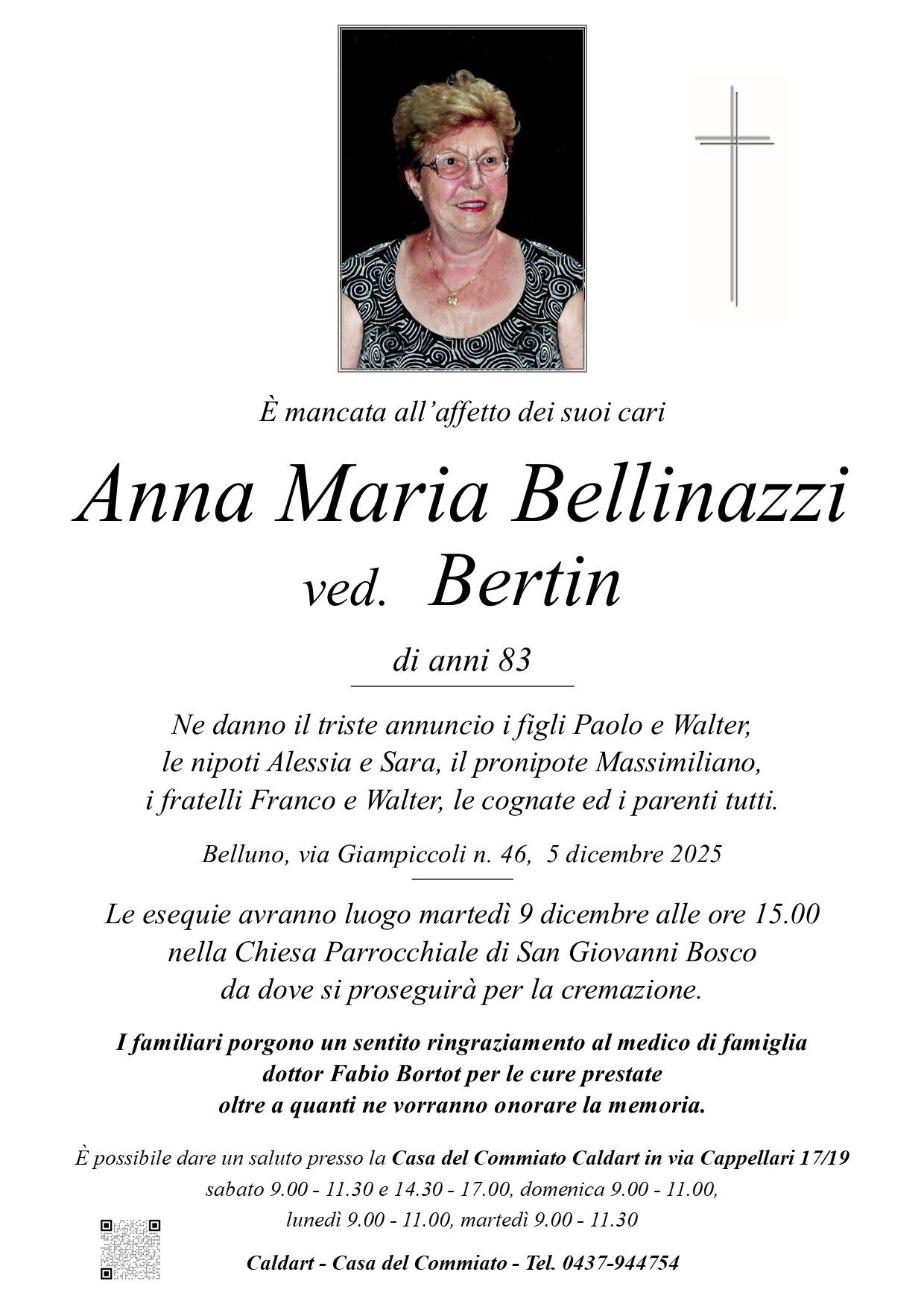 È mancata all'affetto dei suoi cari

Anna Maria Bellinazzi
ved. Bertin

di anni 83

Ne danno il triste annuncio i figli Paolo e Walter, le nipoti Alessia e Sara, il pronipote Massimiliano, i fratelli Franco e Walter, le cognate ed i parenti tutti.

Belluno, via Giampiccoli n. 46, 5 dicembre 2025

Le esequie avranno luogo martedì 9 dicembre alle ore 15.00 nella Chiesa Parrocchiale di San Giovanni Bosco da dove si proseguirà per la cremazione.

I familiari porgono un sentito ringraziamento al medico di famiglia dottor Fabio Bortot per le cure prestate oltre a quanti ne vorranno onorare la memoria.

È possibile dare un saluto presso la Casa del Commiato Caldart in via Cappellari 17/19 sabato 9.00 - 11.30 e 14.30 - 17.00, domenica 9.00 - 11.00, lunedì 9.00 - 11.00, martedì 9.00 - 11.30

Caldart - Casa del Commiato - Tel. 0437-944754